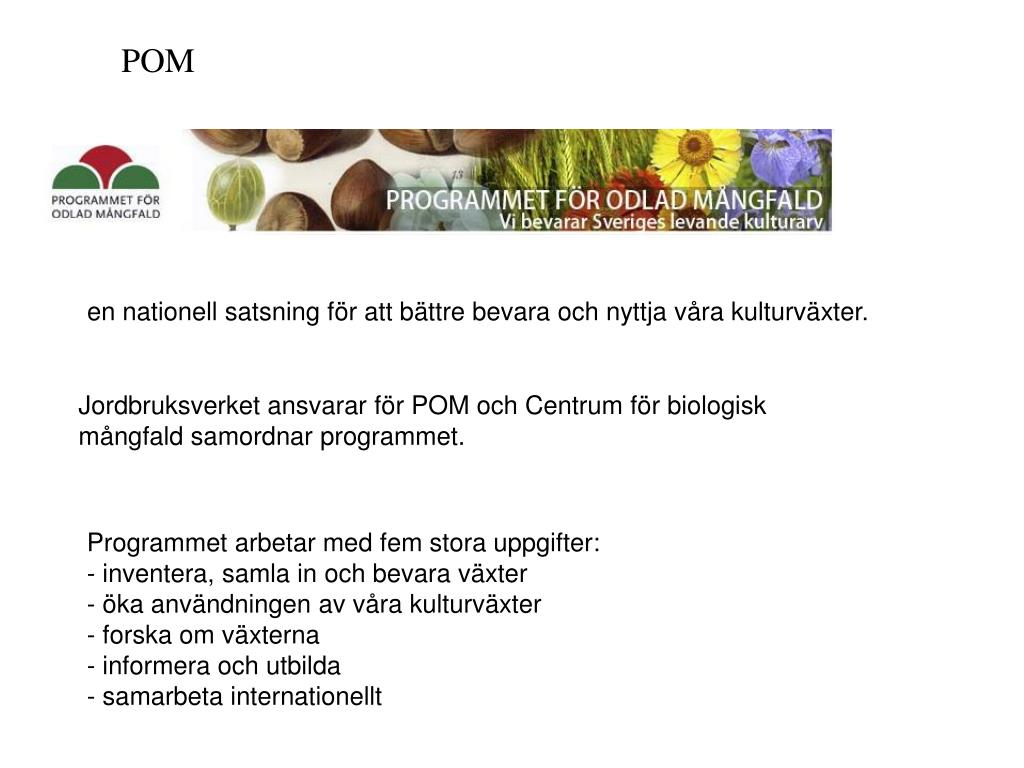 POM

PROGRAMMET FÖR ODLAD MÅNGFALD

13

PROGRAMMET FÖR ODLAD MÅNGFALD
Vi bevarar Sveriges levande kulturarv

en nationell satsning för att bättre bevara och nyttja våra kulturväxter.

Jordbruksverket ansvarar för POM och Centrum för biologisk mångfald samordnar programmet.

Programmet arbetar med fem stora uppgifter:
- inventera, samla in och bevara växter
- öka användningen av våra kulturväxter
- forska om växterna
- informera och utbilda
- samarbeta internationellt